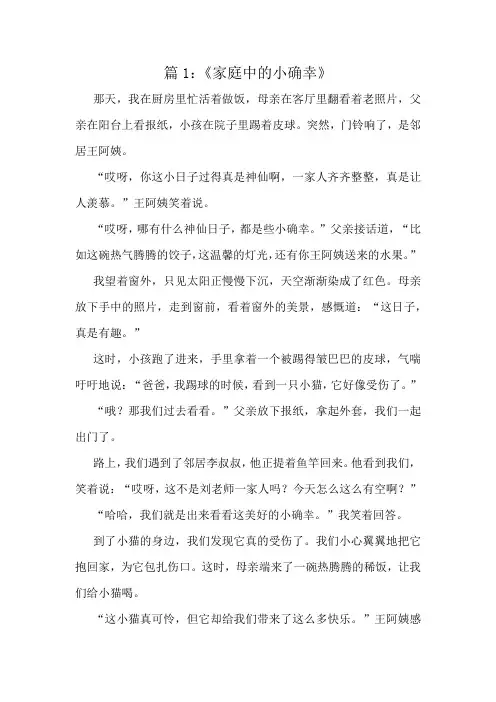 篇 1:《家庭中的小确幸》

那天，我在厨房里忙活着做饭，母亲在客厅里翻看着老照片，父亲在阳台上看报纸，小孩在院子里踢着皮球。突然，门铃响了，是邻居王阿姨。

“哎呀，你这小日子过得真是神仙啊，一家人齐齐整整，真是让人羡慕。”王阿姨笑着说。

“哎呀，哪有什么神仙日子，都是些小确幸。”父亲接话道，“比如这碗热气腾腾的饺子，这温馨的灯光，还有你王阿姨送来的水果。”

我望着窗外，只见太阳正慢慢下沉，天空渐渐染成了红色。母亲放下手中的照片，走到窗前，看着窗外的美景，感慨道：“这日子，真是有趣。”

这时，小孩跑了进来，手里拿着一个被踢得皱巴巴的皮球，气喘吁吁地说：“爸爸，我踢球的时候，看到一只小猫，它好像受伤了。”

“哦？那我们过去看看。”父亲放下报纸，拿起外套，我们一起出门了。

路上，我们遇到了邻居李叔叔，他正提着鱼竿回来。他看到我们，笑着说：“哎呀，这不是刘老师一家人吗？今天怎么这么有空啊？”

“哈哈，我们就是出来看看这美好的小确幸。”我笑着回答。

到了小猫的身边，我们发现它真的受伤了。我们小心翼翼地把它抱回家，为它包扎伤口。这时，母亲端来了一碗热腾腾的稀饭，让我们给小猫喝。

“这小猫真可怜，但它却给我们带来了这么多快乐。”王阿姨感